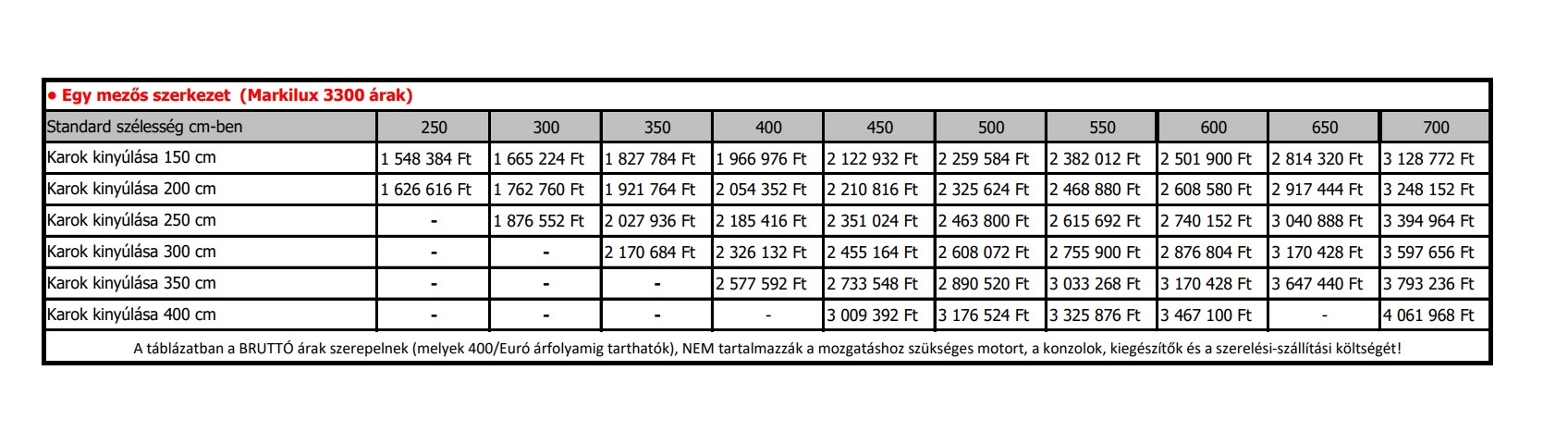 • Egy mezős szerkezet (Markilux 3300 árak)

| Standard szélesség cm-ben | 250 | 300 | 350 | 400 | 450 | 500 | 550 | 600 | 650 | 700 |
|---|---|---|---|---|---|---|---|---|---|---|
| Karok kinyúlása 150 cm | 1 548 384 Ft | 1 665 224 Ft | 1 827 784 Ft | 1 966 976 Ft | 2 122 932 Ft | 2 259 584 Ft | 2 382 012 Ft | 2 501 900 Ft | 2 814 320 Ft | 3 128 772 Ft |
| Karok kinyúlása 200 cm | 1 626 616 Ft | 1 762 760 Ft | 1 921 764 Ft | 2 054 352 Ft | 2 210 816 Ft | 2 325 624 Ft | 2 468 880 Ft | 2 608 580 Ft | 2 917 444 Ft | 3 248 152 Ft |
| Karok kinyúlása 250 cm | - | 1 876 552 Ft | 2 027 936 Ft | 2 185 416 Ft | 2 351 024 Ft | 2 463 800 Ft | 2 615 692 Ft | 2 740 152 Ft | 3 040 888 Ft | 3 394 964 Ft |
| Karok kinyúlása 300 cm | - | - | 2 170 684 Ft | 2 326 132 Ft | 2 455 164 Ft | 2 608 072 Ft | 2 755 900 Ft | 2 876 804 Ft | 3 170 428 Ft | 3 597 656 Ft |
| Karok kinyúlása 350 cm | - | - | - | 2 577 592 Ft | 2 733 548 Ft | 2 890 520 Ft | 3 033 268 Ft | 3 170 428 Ft | 3 647 440 Ft | 3 793 236 Ft |
| Karok kinyúlása 400 cm | - | - | - | - | 3 009 392 Ft | 3 176 524 Ft | 3 325 876 Ft | 3 467 100 Ft | - | 4 061 968 Ft |

A táblázatban a BRUTTÓ árak szerepelnek (melyek 400/Euró árfolyamig tarthatók), NEM tartalmazzák a mozgatáshoz szükséges motort, a konzolok, kiegészítők és a szerelési-szállítási költségét!